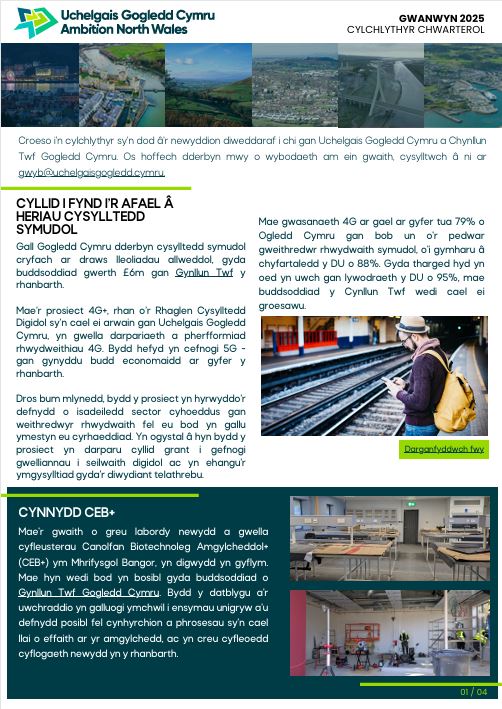 Uchelgais Gogledd Cymru
Ambition North Wales

GWANWYN 2025
CYLCHLYTHYR CHWARTEROL

Croeso i'n cylchlythyr sy'n dod â'r newyddion diweddaraf i chi gan Uchelgais Gogledd Cymru a Chynllun Twf Gogledd Cymru. Os hoffech dderbyn mwy o wybodaeth am ein gwaith, cysylltwch â ni ar gwyb@uchelgaisgogledd.cymru.

CYLLID I FYND I'R AFAEL Â HERIAU CYSYLLTEDD SYMUDOL

Gall Gogledd Cymru dderbyn cysylltedd symudol cryfach ar draws lleoliadau allweddol, gyda buddsoddiad gwerth £6m gan Gynllun Twf y rhanbarth.

Mae'r prosiect 4G+, rhan o'r Rhaglen Cysylltedd Digidol sy'n cael ei arwain gan Uchelgais Gogledd Cymru, yn gwella darpariaeth a pherfformiad rhwydweithiau 4G. Bydd hefyd yn cefnogi 5G - gan gynyddu budd economaidd ar gyfer y rhanbarth.

Dros bum mlynedd, bydd y prosiect yn hyrwyddo'r defnydd o isadeiledd sector cyhoeddus gan weithredwyr rhwydwaith fel eu bod yn gallu ymestyn eu cyrhaeddiad. Yn ogystal â hyn bydd y prosiect yn darparu cyllid grant i gefnogi gwelliannau i seilwaith digidol ac yn ehangu'r ymgysylltiad gyda'r diwydiant telathrebu.

Mae gwasanaeth 4G ar gael ar gyfer tua 79% o Ogledd Cymru gan bob un o'r pedwar gweithredwr rhwydwaith symudol, o'i gymharu â chyfartaledd y DU o 88%. Gyda tharged hyd yn oed yn uwch gan lywodraeth y DU o 95%, mae buddsoddiad y Cynllun Twf wedi cael ei groesawu.

Darganfyddwch fwy

CYNNYDD CEB+

Mae'r gwaith o greu labordy newydd a gwella cyfleusterau Canolfan Biotechnoleg Amgylcheddol+ (CEB+) ym Mhrifysgol Bangor, yn digwydd yn gyflym. Mae hyn wedi bod yn bosibl gyda buddsoddiad o Gynllun Twf Gogledd Cymru. Bydd y datblygu a'r uwchraddio yn galluogi ymchwil i ensymau unigryw a'u defnydd posibl fel cynhyrchion a phrosesau sy'n cael llai o effaith ar yr amgylchedd, ac yn creu cyfleoedd cyflogaeth newydd yn y rhanbarth.

01 / 04